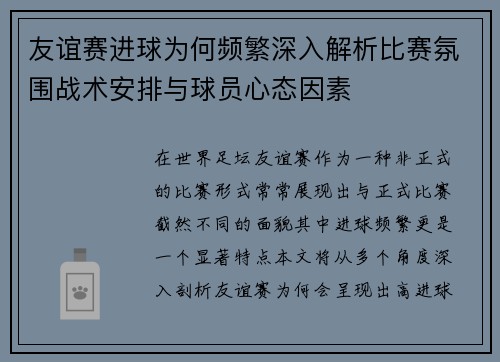 友谊赛进球为何频繁深入解析比赛氛围战术安排与球员心态因素

在世界足坛友谊赛作为一种非正式的比赛形式常常展现出与正式比赛截然不同的面貌其中进球频繁更是一个显著特点本文将从多个角度深入剖析友谊赛为何会呈现出高进球